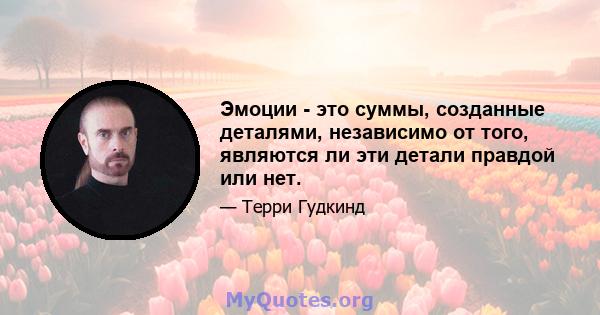 Эмоции - это суммы, созданные деталями, независимо от того, являются ли эти детали правдой или нет.

— Терри Гудкинд

MyQuotes.org